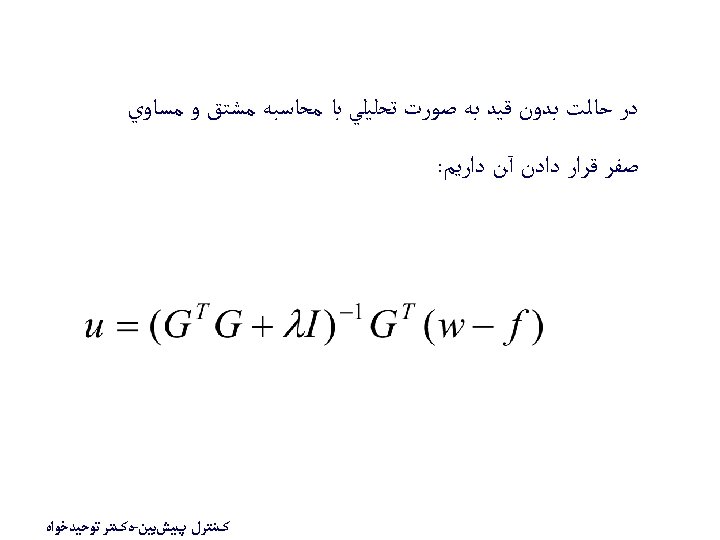 در حالت بدون قيد به صورت تحليلي با محاسبه مشتق و مساوي صفر قرار دادن آن داريم:

$u = (G^T G + \lambda I)^{-1} G^T (w - f)$

كنترل پيش‌بين-دكتر توحيدخواه